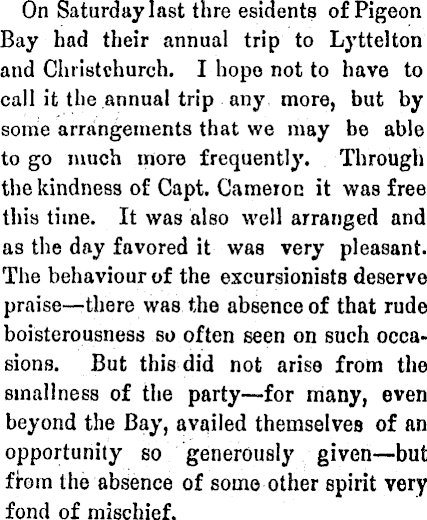 On Saturday last thre esidents of Pigeon Bay had their annual trip to Lyttelton and Christchurch. I hope not to have to call it the annual trip any more, but by some arrangements that we may be able to go much more frequently. Through the kindness of Capt. Cameron it was free this time. It was also well arranged and as the day favored it was very pleasant. The behaviour of the excursionists deserve praise—there was the absence of that rude boisterousness so often seen on such occasions. But this did not arise from the smallness of the party—for many, even beyond the Bay, availed themselves of an opportunity so generously given—but from the absence of some other spirit very fond of mischief.